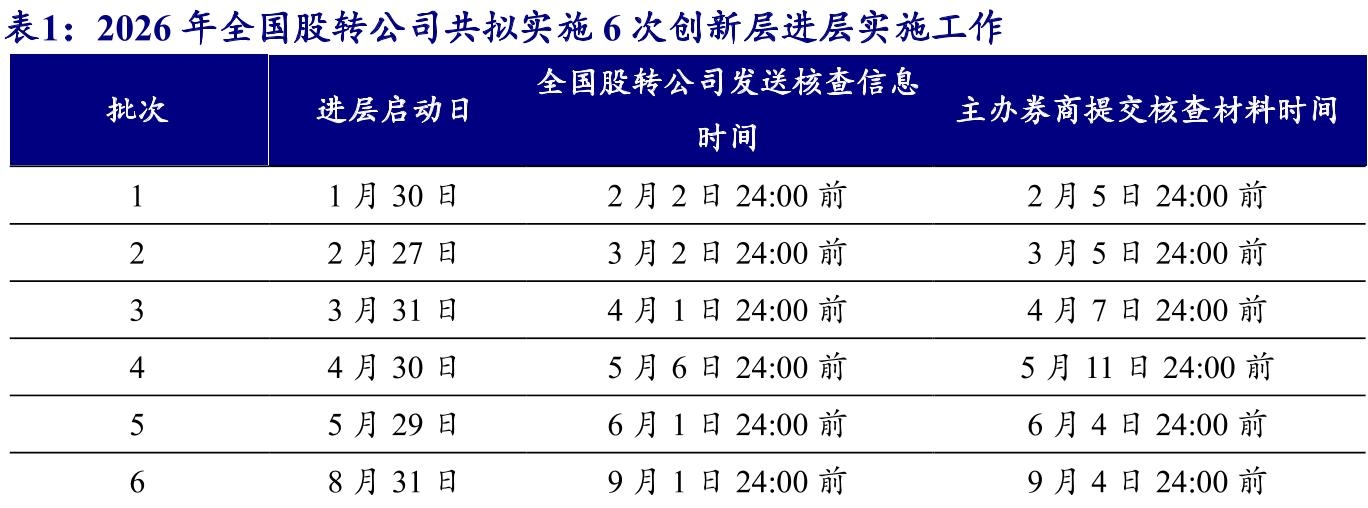 表1：2026年全国股转公司共拟实施6次创新层进层实施工作

| 批次 | 进层启动日 | 全国股转公司发送核查信息时间 | 主办券商提交核查材料时间 |
|---|---|---|---|
| 1 | 1月30日 | 2月2日24:00前 | 2月5日24:00前 |
| 2 | 2月27日 | 3月2日24:00前 | 3月5日24:00前 |
| 3 | 3月31日 | 4月1日24:00前 | 4月7日24:00前 |
| 4 | 4月30日 | 5月6日24:00前 | 5月11日24:00前 |
| 5 | 5月29日 | 6月1日24:00前 | 6月4日24:00前 |
| 6 | 8月31日 | 9月1日24:00前 | 9月4日24:00前 |